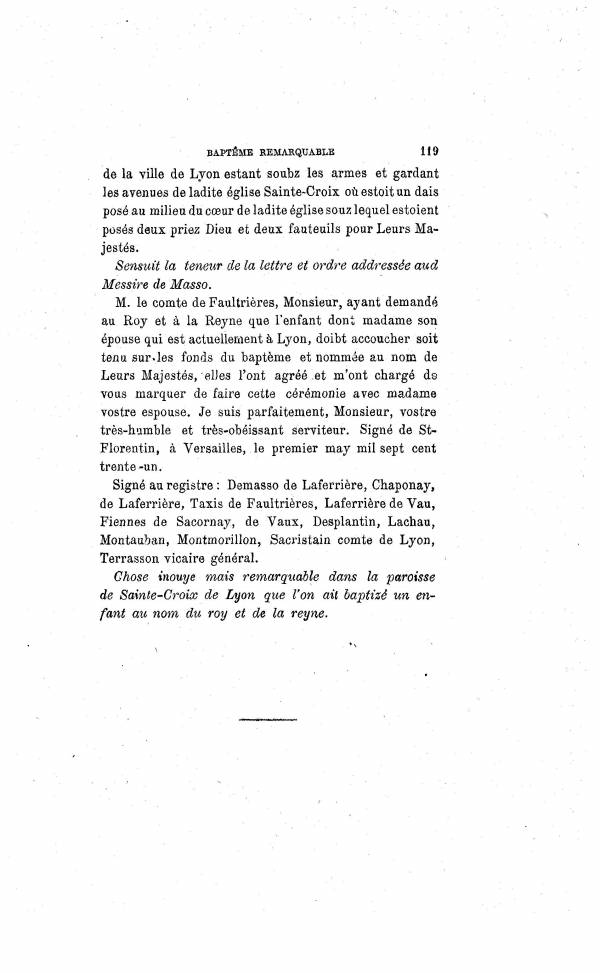 BAPTÊME REMARQUABLE 119

de la ville de Lyon estant soubz les armes et gardant les avenues de ladite église Sainte-Croix où estoit un dais posé au milieu du cœur de ladite église souz lequel estoient posés deux priez Dieu et deux fauteuils pour Leurs Majestés.

Sensuit la teneur de la lettre et ordre addressée aud Messire de Masso.

M. le comte de Faultrières, Monsieur, ayant demandé au Roy et à la Reyne que l'enfant dont madame son épouse qui est actuellement à Lyon, doibt accoucher soit tenu sur les fonds du baptème et nommée au nom de Leurs Majestés, elles l'ont agréé et m'ont chargé de vous marquer de faire cette cérémonie avec madame vostre espouse. Je suis parfaitement, Monsieur, vostre très-humble et très-obéissant serviteur. Signé de St-Florentin, à Versailles, le premier may mil sept cent trente-un.

Signé au registre : Demasso de Laferrière, Chaponay, de Laferrière, Taxis de Faultrières, Laferrière de Vau, Fiennes de Sacornay, de Vaux, Desplantin, Lachau, Montauban, Montmorillon, Sacristain comte de Lyon, Terrasson vicaire général.

Chose inouye mais remarquable dans la paroisse de Sainte-Croix de Lyon que l'on ait baptizé un enfant au nom du roy et de la reyne.